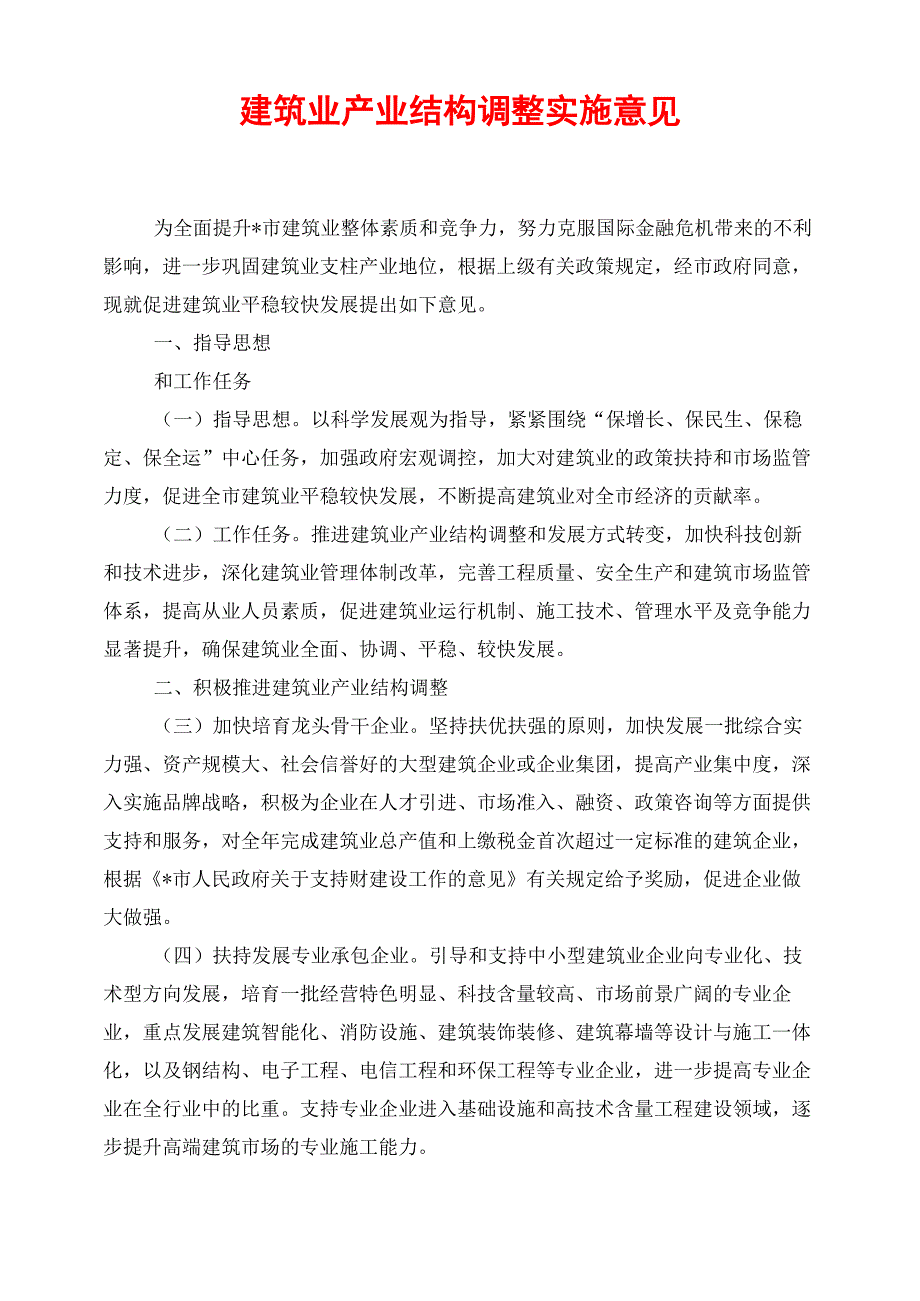 建筑业产业结构调整实施意见

为全面提升*市建筑业整体素质和竞争力，努力克服国际金融危机带来的不利影响，进一步巩固建筑业支柱产业地位，根据上级有关政策规定，经市政府同意，现就促进建筑业平稳较快发展提出如下意见。

一、指导思想

和工作任务

（一）指导思想。以科学发展观为指导，紧紧围绕“保增长、保民生、保稳定、保全运”中心任务，加强政府宏观调控，加大对建筑业的政策扶持和市场监管力度，促进全市建筑业平稳较快发展，不断提高建筑业对全市经济的贡献率。

（二）工作任务。推进建筑业产业结构调整和发展方式转变，加快科技创新和技术进步，深化建筑业管理体制改革，完善工程质量、安全生产和建筑市场监管体系，提高从业人员素质，促进建筑业运行机制、施工技术、管理水平及竞争能力显著提升，确保建筑业全面、协调、平稳、较快发展。

二、积极推进建筑业产业结构调整

（三）加快培育龙头骨干企业。坚持扶优扶强的原则，加快发展一批综合实力强、资产规模大、社会信誉好的大型建筑企业或企业集团，提高产业集中度，深入实施品牌战略，积极为企业在人才引进、市场准入、融资、政策咨询等方面提供支持和服务，对全年完成建筑业总产值和上缴税金首次超过一定标准的建筑企业，根据《*市人民政府关于支持财建设工作的意见》有关规定给予奖励，促进企业做大做强。

（四）扶持发展专业承包企业。引导和支持中小型建筑业企业向专业化、技术型方向发展，培育一批经营特色明显、科技含量较高、市场前景广阔的专业企业，重点发展建筑智能化、消防设施、建筑装饰装修、建筑幕墙等设计与施工一体化，以及钢结构、电子工程、电信工程和环保工程等专业企业，进一步提高专业企业在全行业中的比重。支持专业企业进入基础设施和高技术含量工程建设领域，逐步提升高端建筑市场的专业施工能力。